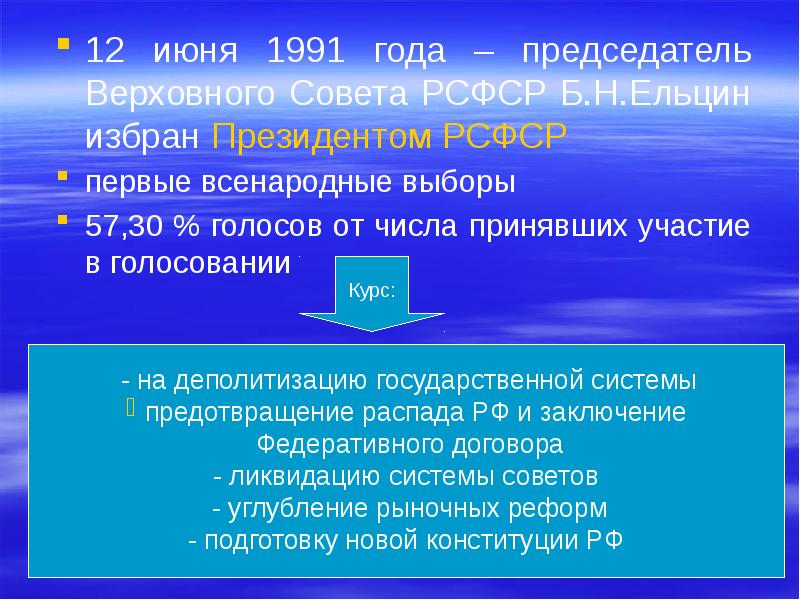 12 июня 1991 года – председатель Верховного Совета РСФСР Б.Н.Ельцин избран Президентом РСФСР

первые всенародные выборы

57,30 % голосов от числа принявших участие в голосовании

Курс:

- на деполитизацию государственной системы
предотвращение распада РФ и заключение Федеративного договора
- ликвидацию системы советов
- углубление рыночных реформ
- подготовку новой конституции РФ